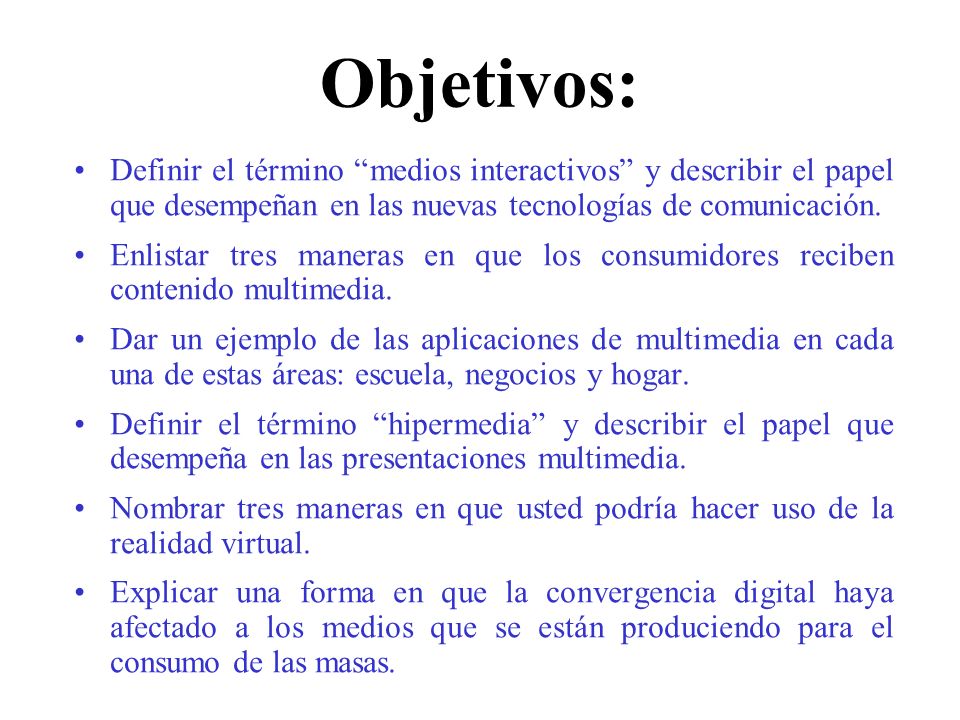 Objetivos:

• Definir el término “medios interactivos” y describir el papel que desempeñan en las nuevas tecnologías de comunicación.

• Enlistar tres maneras en que los consumidores reciben contenido multimedia.

• Dar un ejemplo de las aplicaciones de multimedia en cada una de estas áreas: escuela, negocios y hogar.

• Definir el término “hipermedia” y describir el papel que desempeña en las presentaciones multimedia.

• Nombrar tres maneras en que usted podría hacer uso de la realidad virtual.

• Explicar una forma en que la convergencia digital haya afectado a los medios que se están produciendo para el consumo de las masas.